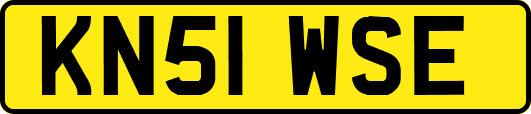 KN51 WSE